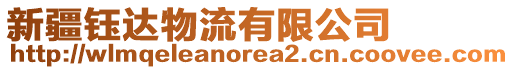 新疆钰达物流有限公司
http://wlmqeleanorea2.cn.coovee.com